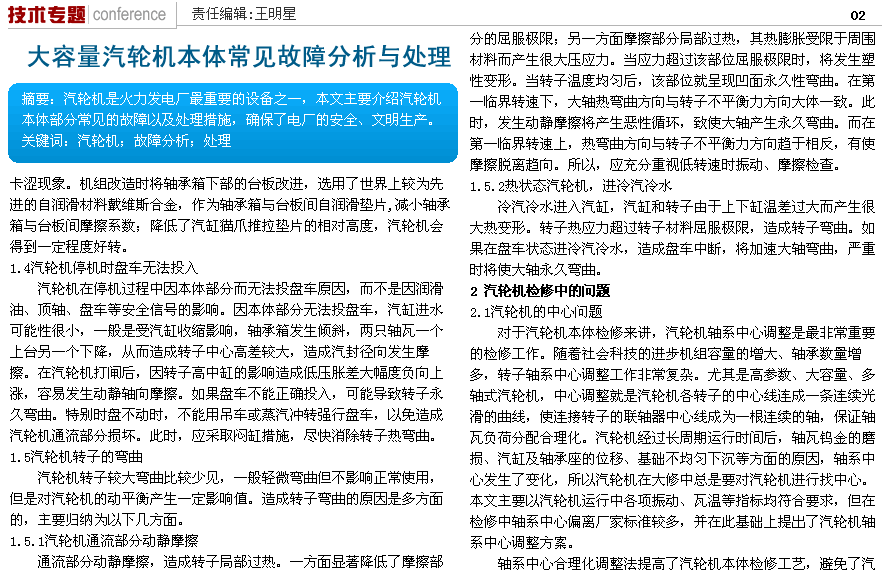 技术专题 conference 责任编辑：王明星 02

大容量汽轮机本体常见故障分析与处理

摘要：汽轮机是火力发电厂最重要的设备之一，本文主要介绍汽轮机本体部分常见的故障以及处理措施，确保了电厂的安全、文明生产。
关键词：汽轮机；故障分析；处理

卡涩现象。机组改造时将轴承箱下部的台板改进，选用了世界上较为先进的自润滑材料戴维斯合金，作为轴承箱与台板间自润滑垫片，减小轴承箱与台板间摩擦系数；降低了汽缸猫爪推拉垫片的相对高度，汽轮机会得到一定程度好转。

1.4汽轮机停机时盘车无法投入

汽轮机在停机过程中因本体部分而无法投盘车原因，而不是因润滑油、顶轴、盘车等安全信号的影响。因本体部分无法投盘车，汽缸进水可能性很小，一般是受汽缸收缩影响，轴承箱发生倾斜，两只轴瓦一个上台另一个下降，从而造成转子中心高差较大，造成汽封径向发生摩擦。在汽轮机打闸后，因转子高中缸的影响造成低压胀差大幅度负向上涨，容易发生动静轴向摩擦。如果盘车不能正确投入，可能导致转子永久弯曲。特别时盘不动时，不能用吊车或蒸汽冲转强行盘车，以免造成汽轮机通流部分损坏。此时，应采取闷缸措施，尽快消除转子热弯曲。

1.5汽轮机转子的弯曲

汽轮机转子较大弯曲比较少见，一般轻微弯曲但不影响正常使用，但是对汽轮机的动平衡产生一定影响值。造成转子弯曲的原因是多方面的，主要归纳为以下几方面。

1.5.1汽轮机通流部分动静摩擦

通流部分动静摩擦，造成转子局部过热。一方面显著降低了摩擦部分的屈服极限；另一方面摩擦部分局部过热，其热膨胀受限于周围材料而产生很大压应力。当应力超过该部位屈服极限时，将发生塑性变形。当转子温度均匀后，该部位就呈现凹面永久性弯曲。在第一临界转速下，大轴热弯曲方向与转子不平衡力方向大体一致。此时，发生动静摩擦将产生恶性循环，致使大轴产生永久弯曲。而在第一临界转速上，热弯曲方向与转子不平衡力方向趋于相反，有使摩擦脱离趋向。所以，应充分重视低转速时振动、摩擦检查。

1.5.2热状态汽轮机，进冷汽冷水

冷汽冷水进入汽缸，汽缸和转子由于上下缸温差过大而产生很大热变形。转子热应力超过转子材料屈服极限，造成转子弯曲。如果在盘车状态进冷汽冷水，造成盘车中断，将加速大轴弯曲，严重时将使大轴永久弯曲。

2 汽轮机检修中的问题

2.1汽轮机的中心问题

对于汽轮机本体检修来讲，汽轮机轴系中心调整是最非常重要的检修工作。随着社会科技的进步机组容量的增大、轴承数量增多，转子轴系中心调整工作非常复杂。尤其是高参数、大容量、多轴式汽轮机，中心调整就是汽轮机各转子的中心线连成一条连续光滑的曲线，使连接转子的联轴器中心线成为一根连续的轴，保证轴瓦负荷分配合理化。汽轮机经过长周期运行时间后，轴瓦钨金的磨损、汽缸及轴承座的位移、基础不均匀下沉等方面的原因，轴系中心发生了变化，所以汽轮机在大修中总是要对汽轮机进行找中心。本文主要以汽轮机运行中各项振动、瓦温等指标均符合要求，但在检修中轴系中心偏离厂家标准较多，并在此基础上提出了汽轮机轴系中心调整方案。

轴系中心合理化调整法提高了汽轮机本体检修工艺，避免了汽